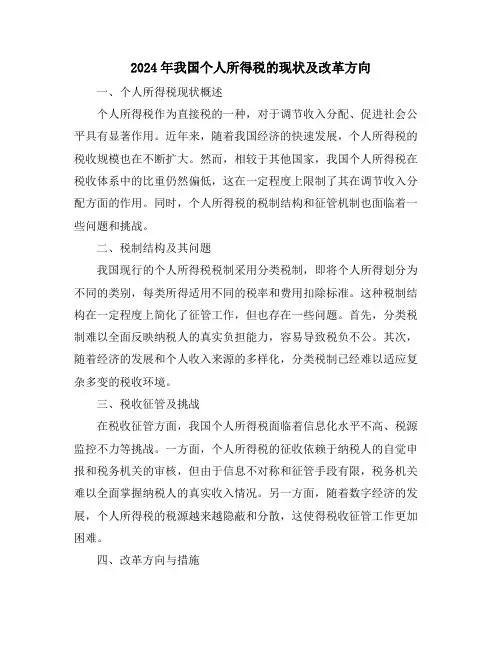 2024年我国个人所得税的现状及改革方向

一、个人所得税现状概述

个人所得税作为直接税的一种，对于调节收入分配、促进社会公平具有显著作用。近年来，随着我国经济的快速发展，个人所得税的税收规模也在不断扩大。然而，相较于其他国家，我国个人所得税在税收体系中的比重仍然偏低，这在一定程度上限制了其在调节收入分配方面的作用。同时，个人所得税的税制结构和征管机制也面临着一些问题和挑战。

二、税制结构及其问题

我国现行的个人所得税税制采用分类税制，即将个人所得划分为不同的类别，每类所得适用不同的税率和费用扣除标准。这种税制结构在一定程度上简化了征管工作，但也存在一些问题。首先，分类税制难以全面反映纳税人的真实负担能力，容易导致税负不公。其次，随着经济的发展和个人收入来源的多样化，分类税制已经难以适应复杂多变的税收环境。

三、税收征管及挑战

在税收征管方面，我国个人所得税面临着信息化水平不高、税源监控不力等挑战。一方面，个人所得税的征收依赖于纳税人的自觉申报和税务机关的审核，但由于信息不对称和征管手段有限，税务机关难以全面掌握纳税人的真实收入情况。另一方面，随着数字经济的发展，个人所得税的税源越来越隐蔽和分散，这使得税收征管工作更加困难。

四、改革方向与措施